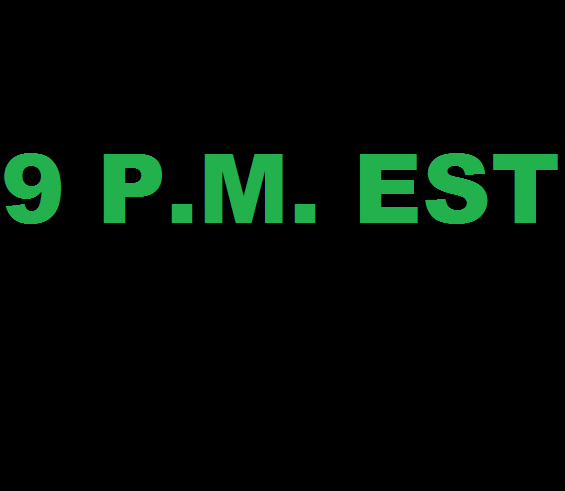 9 P.M. EST